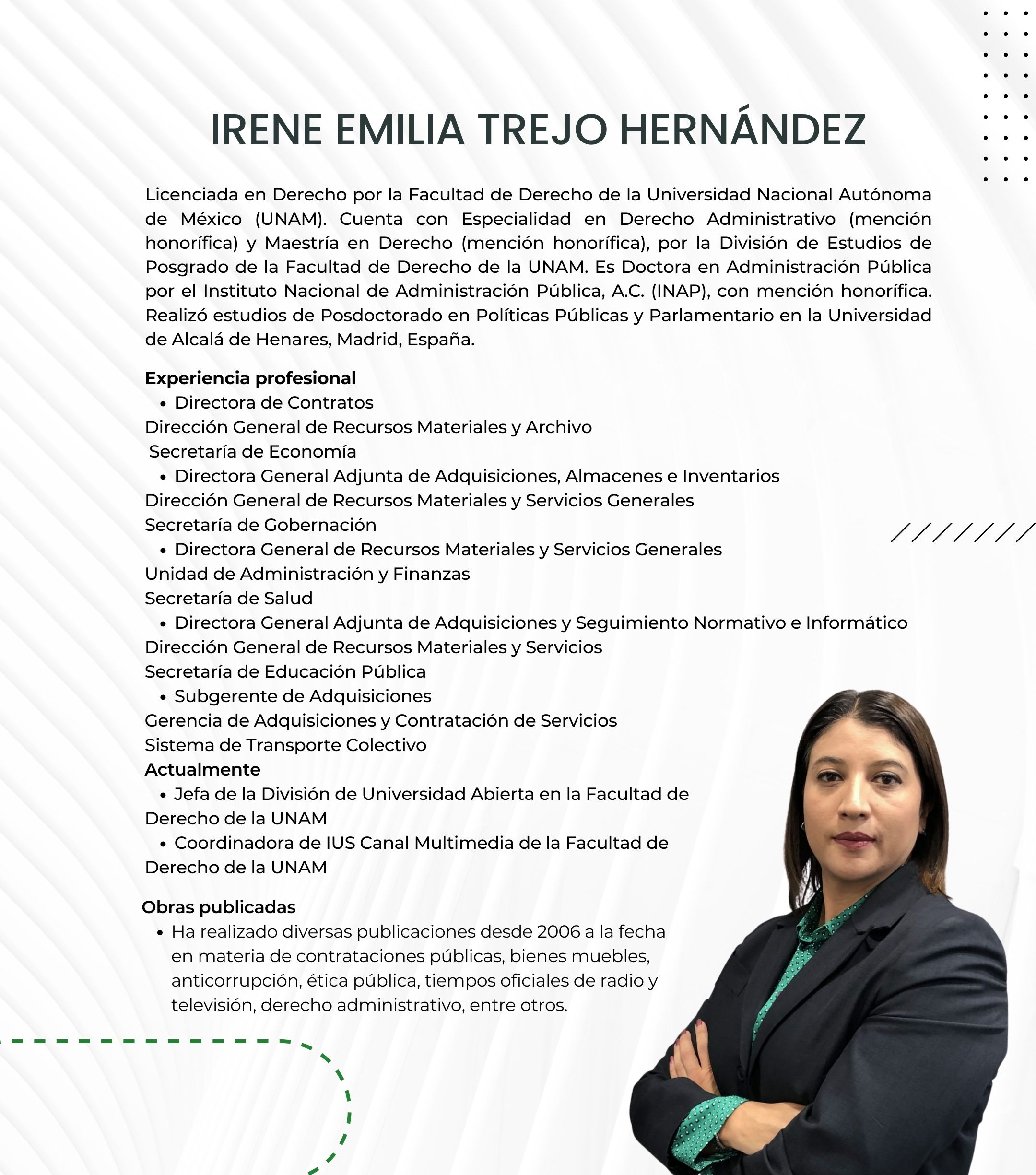 IRENE EMILIA TREJO HERNÁNDEZ

Licenciada en Derecho por la Facultad de Derecho de la Universidad Nacional Autónoma de México (UNAM). Cuenta con Especialidad en Derecho Administrativo (mención honorífica) y Maestría en Derecho (mención honorífica), por la División de Estudios de Posgrado de la Facultad de Derecho de la UNAM. Es Doctora en Administración Pública por el Instituto Nacional de Administración Pública, A.C. (INAP), con mención honorífica. Realizó estudios de Posdoctorado en Políticas Públicas y Parlamentario en la Universidad de Alcalá de Henares, Madrid, España.

Experiencia profesional
• Directora de Contratos
Dirección General de Recursos Materiales y Archivo
Secretaría de Economía
• Directora General Adjunta de Adquisiciones, Almacenes e Inventarios
Dirección General de Recursos Materiales y Servicios Generales
Secretaría de Gobernación
• Directora General de Recursos Materiales y Servicios Generales
Unidad de Administración y Finanzas
Secretaría de Salud
• Directora General Adjunta de Adquisiciones y Seguimiento Normativo e Informático
Dirección General de Recursos Materiales y Servicios
Secretaría de Educación Pública
• Subgerente de Adquisiciones
Gerencia de Adquisiciones y Contratación de Servicios
Sistema de Transporte Colectivo
Actualmente
• Jefa de la División de Universidad Abierta en la Facultad de Derecho de la UNAM
• Coordinadora de IUS Canal Multimedia de la Facultad de Derecho de la UNAM

Obras publicadas
• Ha realizado diversas publicaciones desde 2006 a la fecha en materia de contrataciones públicas, bienes muebles, anticorrupción, ética pública, tiempos oficiales de radio y televisión, derecho administrativo, entre otros.